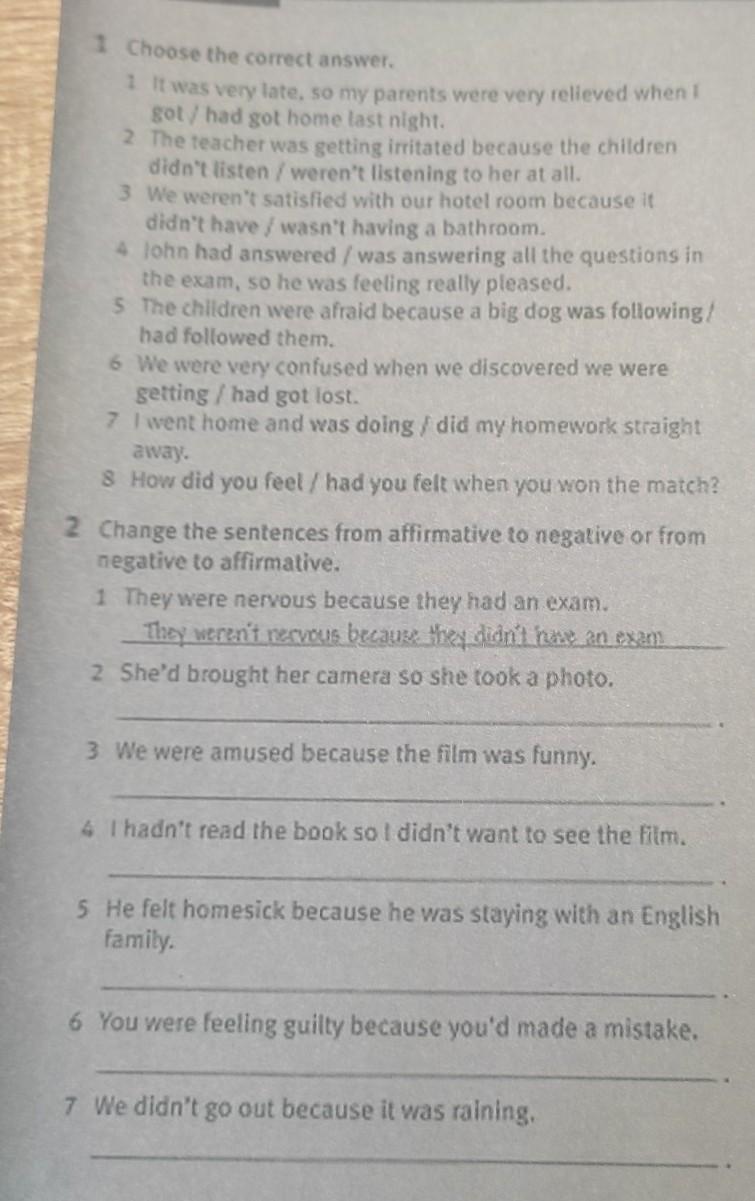 1 Choose the correct answer.

1 It was very late, so my parents were very relieved when I got / had got home last night.
2 The teacher was getting irritated because the children didn't listen / weren't listening to her at all.
3 We weren't satisfied with our hotel room because it didn't have / wasn't having a bathroom.
4 John had answered / was answering all the questions in the exam, so he was feeling really pleased.
5 The children were afraid because a big dog was following / had followed them.
6 We were very confused when we discovered we were getting / had got lost.
7 I went home and was doing / did my homework straight away.
8 How did you feel / had you felt when you won the match?

2 Change the sentences from affirmative to negative or from negative to affirmative.

1 They were nervous because they had an exam.
They weren't nervous because they didn't have an exam

2 She'd brought her camera so she took a photo.
____.

3 We were amused because the film was funny.
____.

4 I hadn't read the book so I didn't want to see the film.
____.

5 He felt homesick because he was staying with an English family.
____.

6 You were feeling guilty because you'd made a mistake.
____.

7 We didn't go out because it was raining.
____.